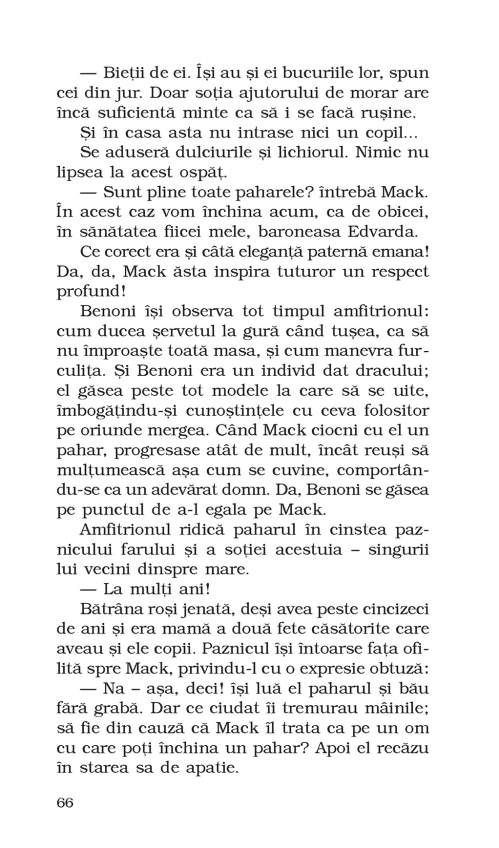 — Bieții de ei. Își au și ei bucuriile lor, spun cei din jur. Doar soția ajutorului de morar are încă suficientă minte ca să i se facă rușine.

Și în casa asta nu intrase nici un copil...

Se aduseră dulciurile și lichiorul. Nimic nu lipsea la acest ospăț.

— Sunt pline toate paharele? întrebă Mack. În acest caz vom închina acum, ca de obicei, în sănătatea fiicei mele, baroneasa Edvarda.

Ce corect era și câtă eleganță paternă emana! Da, da, Mack ăsta inspira tuturor un respect profund!

Benoni își observa tot timpul amfitrionul: cum ducea șervetul la gură când tușea, ca să nu împroaște toată masa, și cum manevra furculița. Și Benoni era un individ dat dracului; el găsea peste tot modele la care să se uite, îmbogățindu-și cunoștințele cu ceva folositor pe oriunde mergea. Când Mack ciocni cu el un pahar, progresase atât de mult, încât reuși să mulțumească așa cum se cuvine, comportându-se ca un adevărat domn. Da, Benoni se găsea pe punctul de a-l egala pe Mack.

Amfitrionul ridică paharul în cinstea paznicului farului și a soției acestuia – singurii lui vecini dinspre mare.

— La mulți ani!

Bătrâna roși jenată, deși avea peste cincizeci de ani și era mamă a două fete căsătorite care aveau și ele copii. Paznicul își întoarse fața ofilită spre Mack, privindu-l cu o expresie obtuză:

— Na – așa, deci! își luă el paharul și bău fără grabă. Dar ce ciudat îi tremurau mâinile; să fie din cauză că Mack îl trata ca pe un om cu care poți închina un pahar? Apoi el recăzu în starea sa de apatie.

66